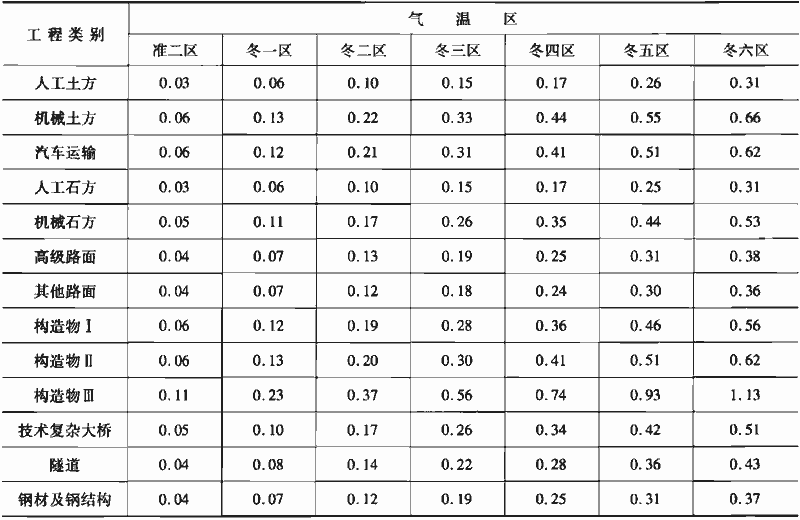 | 工程类别 | 气温区 | | | | | | |
|---|---|---|---|---|---|---|---|
| | 准二区 | 冬一区 | 冬二区 | 冬三区 | 冬四区 | 冬五区 | 冬六区 |
| 人工土方 | 0.03 | 0.06 | 0.10 | 0.15 | 0.17 | 0.26 | 0.31 |
| 机械土方 | 0.06 | 0.13 | 0.22 | 0.33 | 0.44 | 0.55 | 0.66 |
| 汽车运输 | 0.06 | 0.12 | 0.21 | 0.31 | 0.41 | 0.51 | 0.62 |
| 人工石方 | 0.03 | 0.06 | 0.10 | 0.15 | 0.17 | 0.25 | 0.31 |
| 机械石方 | 0.05 | 0.11 | 0.17 | 0.26 | 0.35 | 0.44 | 0.53 |
| 高级路面 | 0.04 | 0.07 | 0.13 | 0.19 | 0.25 | 0.31 | 0.38 |
| 其他路面 | 0.04 | 0.07 | 0.12 | 0.18 | 0.24 | 0.30 | 0.36 |
| 构造物Ⅰ | 0.06 | 0.12 | 0.19 | 0.28 | 0.36 | 0.46 | 0.56 |
| 构造物Ⅱ | 0.06 | 0.13 | 0.20 | 0.30 | 0.41 | 0.51 | 0.62 |
| 构造物Ⅲ | 0.11 | 0.23 | 0.37 | 0.56 | 0.74 | 0.93 | 1.13 |
| 技术复杂大桥 | 0.05 | 0.10 | 0.17 | 0.26 | 0.34 | 0.42 | 0.51 |
| 隧道 | 0.04 | 0.08 | 0.14 | 0.22 | 0.28 | 0.36 | 0.43 |
| 钢材及钢结构 | 0.04 | 0.07 | 0.12 | 0.19 | 0.25 | 0.31 | 0.37 |